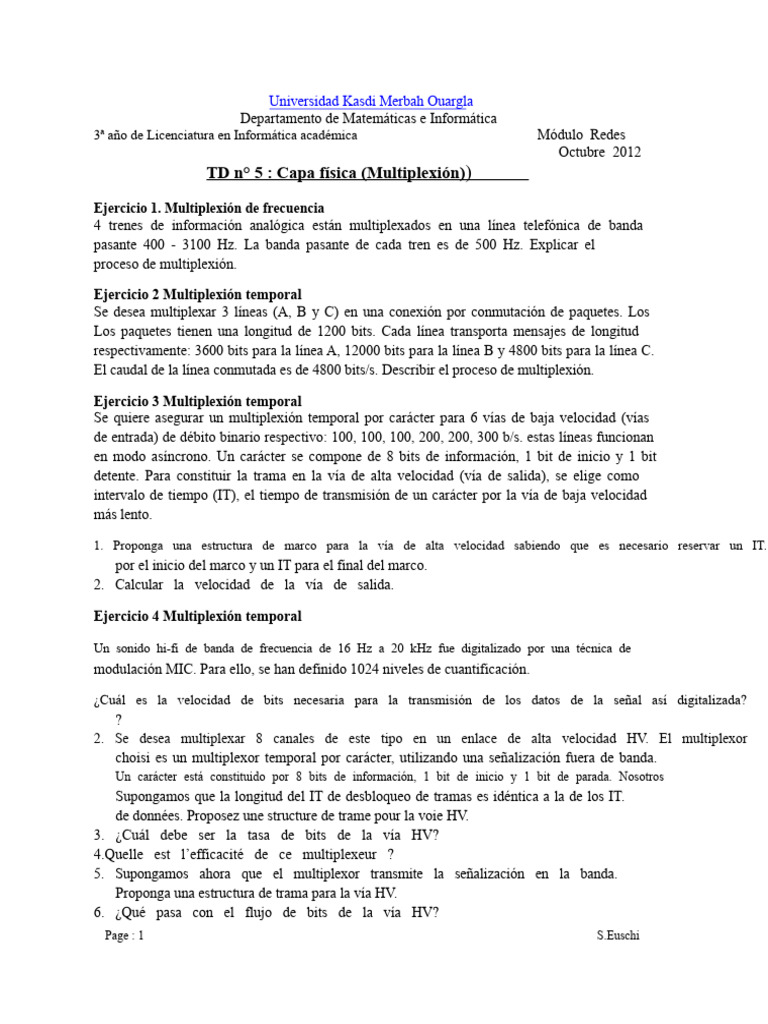 Universidad Kasdi Merbah Ouargla
Departamento de Matemáticas e Informática
3ª año de Licenciatura en Informática académica Módulo Redes
Octubre 2012

TD n° 5 : Capa física (Multiplexión))

Ejercicio 1. Multiplexión de frecuencia
4 trenes de información analógica están multiplexados en una línea telefónica de banda pasante 400 - 3100 Hz. La banda pasante de cada tren es de 500 Hz. Explicar el proceso de multiplexión.

Ejercicio 2 Multiplexión temporal
Se desea multiplexar 3 líneas (A, B y C) en una conexión por conmutación de paquetes. Los Los paquetes tienen una longitud de 1200 bits. Cada línea transporta mensajes de longitud respectivamente: 3600 bits para la línea A, 12000 bits para la línea B y 4800 bits para la línea C. El caudal de la línea conmutada es de 4800 bits/s. Describir el proceso de multiplexión.

Ejercicio 3 Multiplexión temporal
Se quiere asegurar un multiplexión temporal por carácter para 6 vías de baja velocidad (vías de entrada) de débito binario respectivo: 100, 100, 100, 200, 200, 300 b/s. estas líneas funcionan en modo asíncrono. Un carácter se compone de 8 bits de información, 1 bit de inicio y 1 bit detente. Para constituir la trama en la vía de alta velocidad (vía de salida), se elige como intervalo de tiempo (IT), el tiempo de transmisión de un carácter por la vía de baja velocidad más lento.

1. Proponga una estructura de marco para la vía de alta velocidad sabiendo que es necesario reservar un IT. por el inicio del marco y un IT para el final del marco.
2. Calcular la velocidad de la vía de salida.

Ejercicio 4 Multiplexión temporal

Un sonido hi-fi de banda de frecuencia de 16 Hz a 20 kHz fue digitalizado por una técnica de modulación MIC. Para ello, se han definido 1024 niveles de cuantificación.

¿Cuál es la velocidad de bits necesaria para la transmisión de los datos de la señal así digitalizada? ?
2. Se desea multiplexar 8 canales de este tipo en un enlace de alta velocidad HV. El multiplexor choisi es un multiplexor temporal por carácter, utilizando una señalización fuera de banda.
Un carácter está constituido por 8 bits de información, 1 bit de inicio y 1 bit de parada. Nosotros
Supongamos que la longitud del IT de desbloqueo de tramas es idéntica a la de los IT.
de données. Proposez une structure de trame pour la voie HV.
3. ¿Cuál debe ser la tasa de bits de la vía HV?
4.Quelle est l'efficacité de ce multiplexeur ?
5. Supongamos ahora que el multiplexor transmite la señalización en la banda.
Proponga una estructura de trama para la vía HV.
6. ¿Qué pasa con el flujo de bits de la vía HV?

Page : 1 S.Euschi